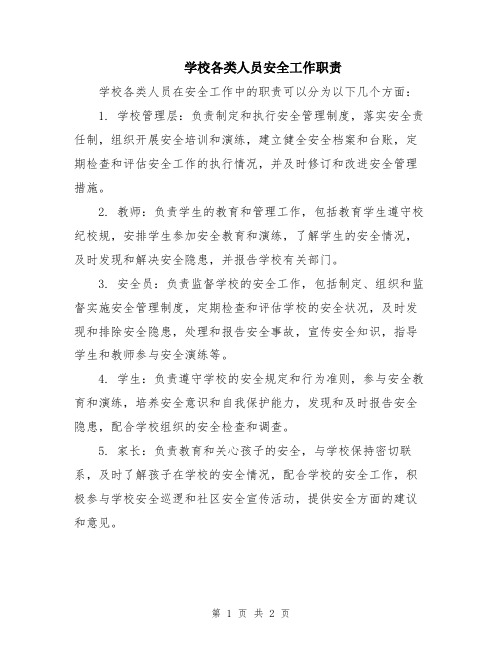 学校各类人员安全工作职责

学校各类人员在安全工作中的职责可以分为以下几个方面：

1. 学校管理层：负责制定和执行安全管理制度，落实安全责任制，组织开展安全培训和演练，建立健全安全档案和台账，定期检查和评估安全工作的执行情况，并及时修订和改进安全管理措施。

2. 教师：负责学生的教育和管理工作，包括教育学生遵守校纪校规，安排学生参加安全教育和演练，了解学生的安全情况，及时发现和解决安全隐患，并报告学校有关部门。

3. 安全员：负责监督学校的安全工作，包括制定、组织和监督实施安全管理制度，定期检查和评估学校的安全状况，及时发现和排除安全隐患，处理和报告安全事故，宣传安全知识，指导学生和教师参与安全演练等。

4. 学生：负责遵守学校的安全规定和行为准则，参与安全教育和演练，培养安全意识和自我保护能力，发现和及时报告安全隐患，配合学校组织的安全检查和调查。

5. 家长：负责教育和关心孩子的安全，与学校保持密切联系，及时了解孩子在学校的安全情况，配合学校的安全工作，积极参与学校安全巡逻和社区安全宣传活动，提供安全方面的建议和意见。

第 1 页 共 2 页